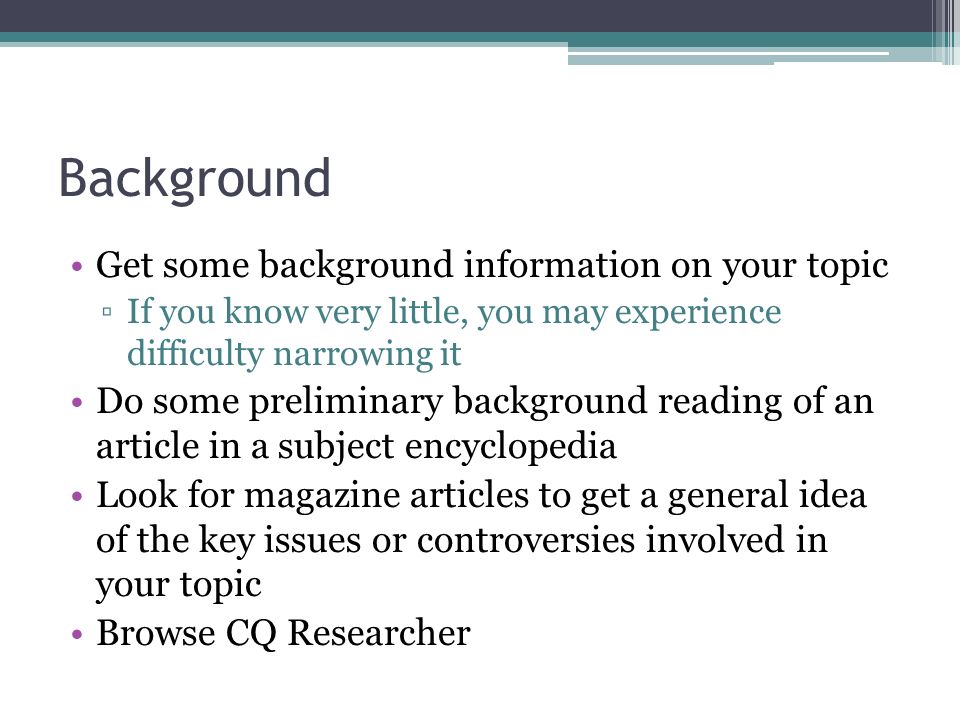 Background

• Get some background information on your topic
▫ If you know very little, you may experience difficulty narrowing it
• Do some preliminary background reading of an article in a subject encyclopedia
• Look for magazine articles to get a general idea of the key issues or controversies involved in your topic
• Browse CQ Researcher